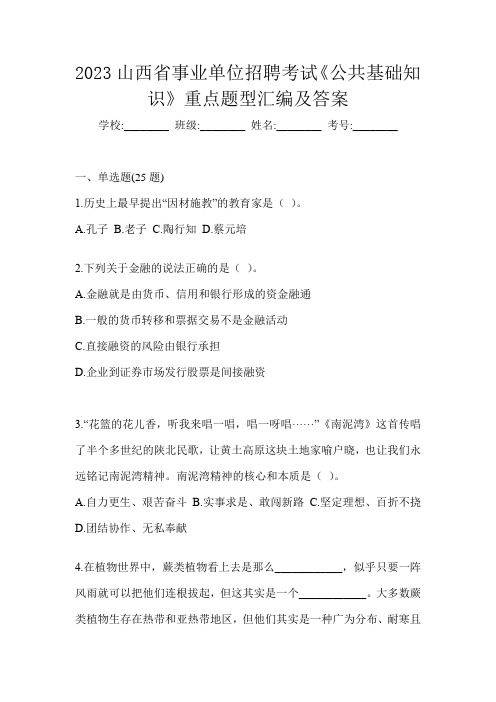 2023 山西省事业单位招聘考试《公共基础知识》重点题型汇编及答案

学校:________ 班级:________ 姓名:________ 考号:________

一、单选题(25 题)

1.历史上最早提出“因材施教”的教育家是（ ）。

A.孔子 B.老子 C.陶行知 D.蔡元培

2.下列关于金融的说法正确的是（ ）。

A.金融就是由货币、信用和银行形成的资金融通

B.一般的货币转移和票据交易不是金融活动

C.直接融资的风险由银行承担

D.企业到证券市场发行股票是间接融资

3.“花篮的花儿香，听我来唱一唱，唱一呀唱……”《南泥湾》这首传唱了半个多世纪的陕北民歌，让黄土高原这块土地家喻户晓，也让我们永远铭记南泥湾精神。南泥湾精神的核心和本质是（ ）。

A.自力更生、艰苦奋斗 B.实事求是、敢闯新路 C.坚定理想、百折不挠 D.团结协作、无私奉献

4.在植物世界中，蕨类植物看上去是那么____________，似乎只要一阵风雨就可以把他们连根拔起，但这其实是一个____________。大多数蕨类植物生存在热带和亚热带地区，但他们其实是一种广为分布、耐寒且